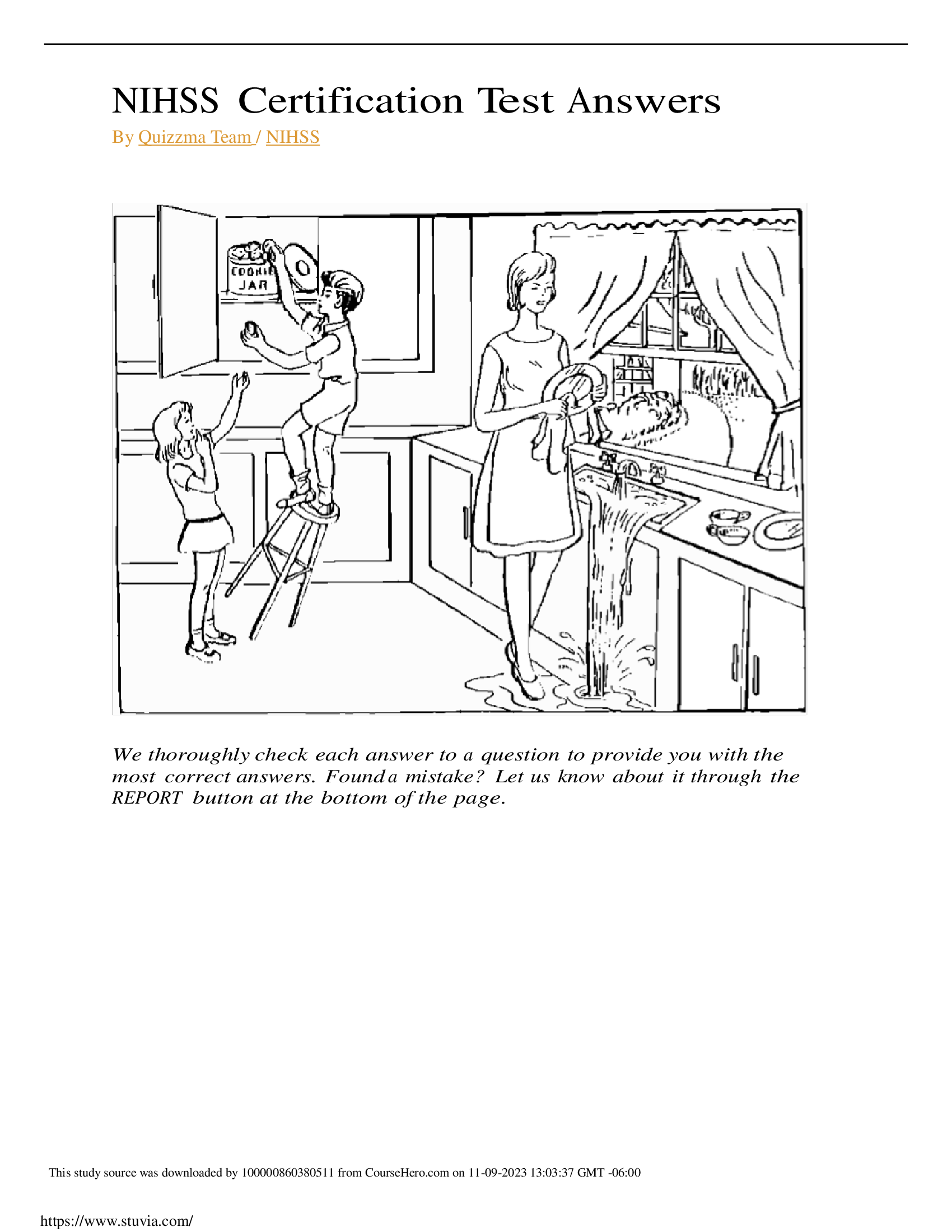 NIHSS Certification Test Answers

By Quizzma Team / NIHSS

COOKIE JAR

We thoroughly check each answer to a question to provide you with the most correct answers. Found a mistake? Let us know about it through the REPORT button at the bottom of the page.

This study source was downloaded by 100000860380511 from CourseHero.com on 11-09-2023 13:03:37 GMT -06:00

https://www.stuvia.com/